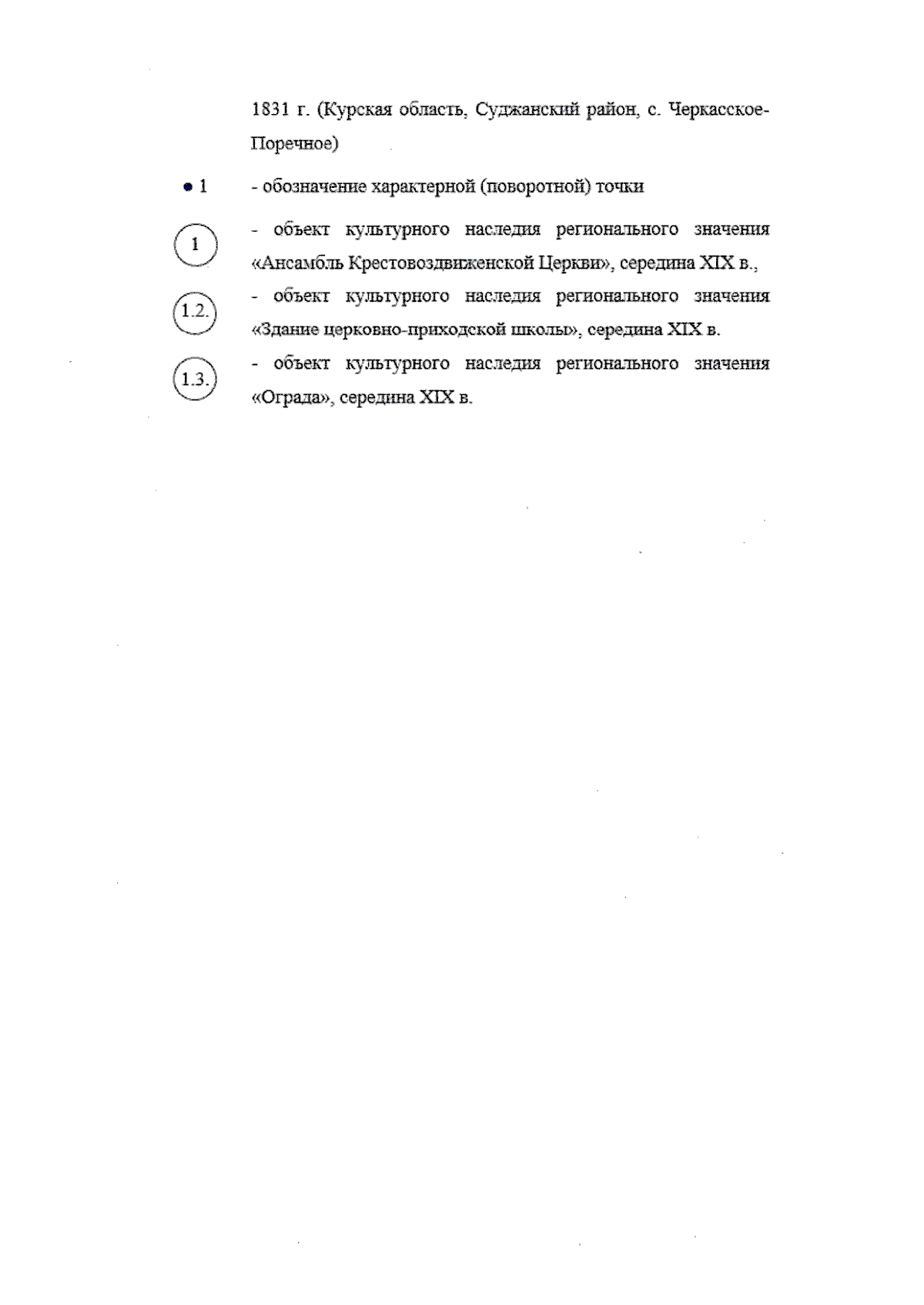 1831 г. (Курская область, Суджанский район, с. Черкасское-Поречное)

• 1 - обозначение характерной (поворотной) точки

1 - объект культурного наследия регионального значения «Ансамбль Крестовоздвиженской Церкви», середина XIX в.,

1.2. - объект культурного наследия регионального значения «Здание церковно-приходской школы», середина XIX в.

1.3. - объект культурного наследия регионального значения «Ограда», середина XIX в.